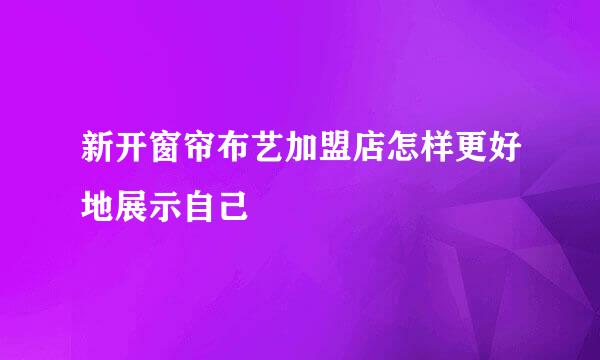 新开窗帘布艺加盟店怎样更好地展示自己